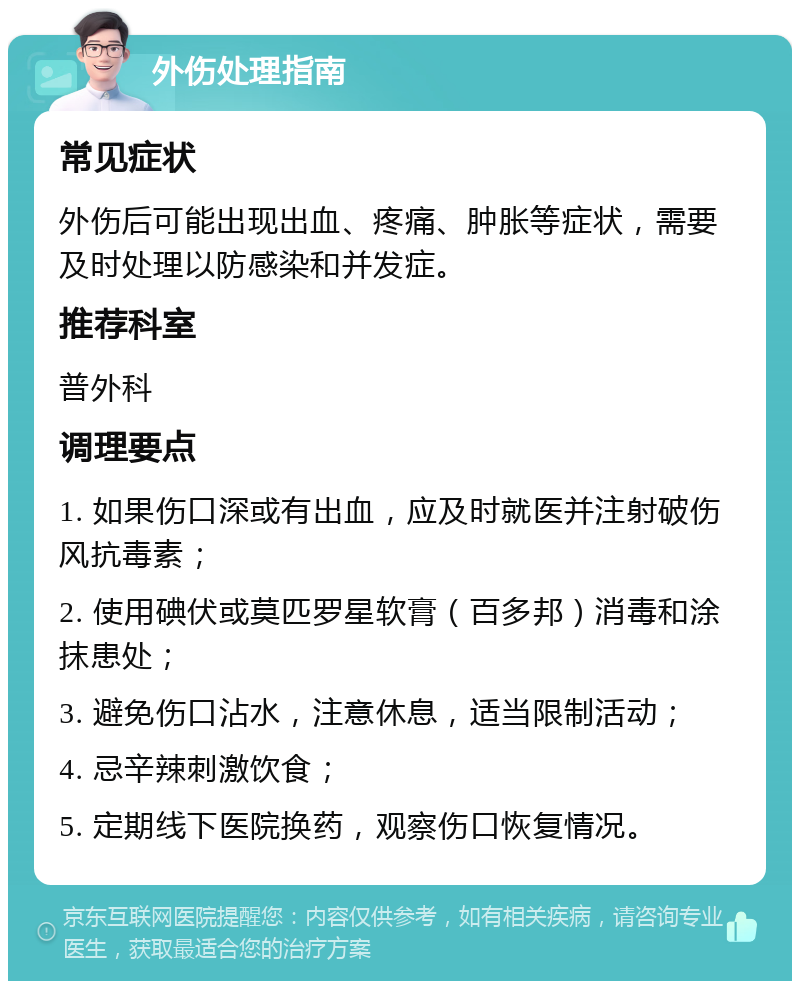 外伤处理指南

常见症状

外伤后可能出现出血、疼痛、肿胀等症状，需要及时处理以防感染和并发症。

推荐科室

普外科

调理要点

1. 如果伤口深或有出血，应及时就医并注射破伤风抗毒素；

2. 使用碘伏或莫匹罗星软膏（百多邦）消毒和涂抹患处；

3. 避免伤口沾水，注意休息，适当限制活动；

4. 忌辛辣刺激饮食；

5. 定期线下医院换药，观察伤口恢复情况。

京东互联网医院提醒您：内容仅供参考，如有相关疾病，请咨询专业医生，获取最适合您的治疗方案